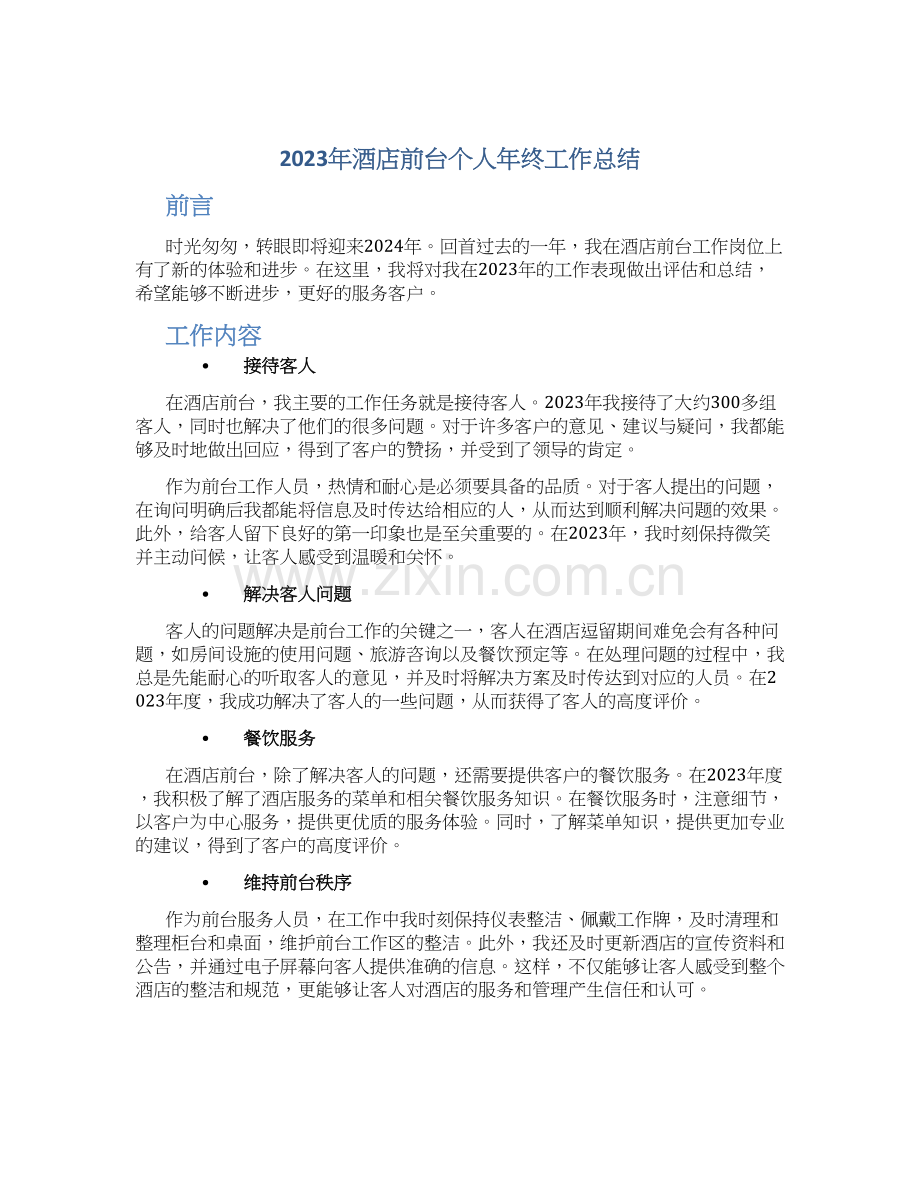 2023年酒店前台个人年终工作总结

前言

时光匆匆，转眼即将迎来2024年。回首过去的一年，我在酒店前台工作岗位上有了新的体验和进步。在这里，我将对我在2023年的工作表现做出评估和总结，希望能够不断进步，更好的服务客户。

工作内容

• 接待客人

在酒店前台，我主要的工作任务就是接待客人。2023年我接待了大约300多组客人，同时也解决了他们的很多问题。对于许多客户的意见、建议与疑问，我都能够及时地做出回应，得到了客户的赞扬，并受到了领导的肯定。

作为前台工作人员，热情和耐心是必须要具备的品质。对于客人提出的问题，在询问明确后我都能将信息及时传达给相应的人，从而达到顺利解决问题的效果。此外，给客人留下良好的第一印象也是至关重要的。在2023年，我时刻保持微笑并主动问候，让客人感受到温暖和关怀。

www.zixin.com.cn

• 解决客人问题

客人的问题解决是前台工作的关键之一，客人在酒店逗留期间难免会有各种问题，如房间设施的使用问题、旅游咨询以及餐饮预定等。在处理问题的过程中，我总是先能耐心的听取客人的意见，并及时将解决方案及时传达到对应的人员。在2023年度，我成功解决了客人的一些问题，从而获得了客人的高度评价。

• 餐饮服务

在酒店前台，除了解决客人的问题，还需要提供客户的餐饮服务。在2023年度，我积极了解了酒店服务的菜单和相关餐饮服务知识。在餐饮服务时，注意细节，以客户为中心服务，提供更优质的服务体验。同时，了解菜单知识，提供更加专业的建议，得到了客户的高度评价。

• 维持前台秩序

作为前台服务人员，在工作中我时刻保持仪表整洁、佩戴工作牌，及时清理和整理柜台和桌面，维护前台工作区的整洁。此外，我还及时更新酒店的宣传资料和公告，并通过电子屏幕向客人提供准确的信息。这样，不仅能够让客人感受到整个酒店的整洁和规范，更能够让客人对酒店的服务和管理产生信任和认可。